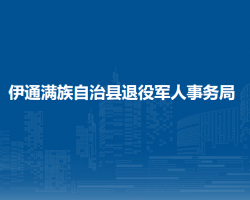 伊通满族自治县退役军人事务局